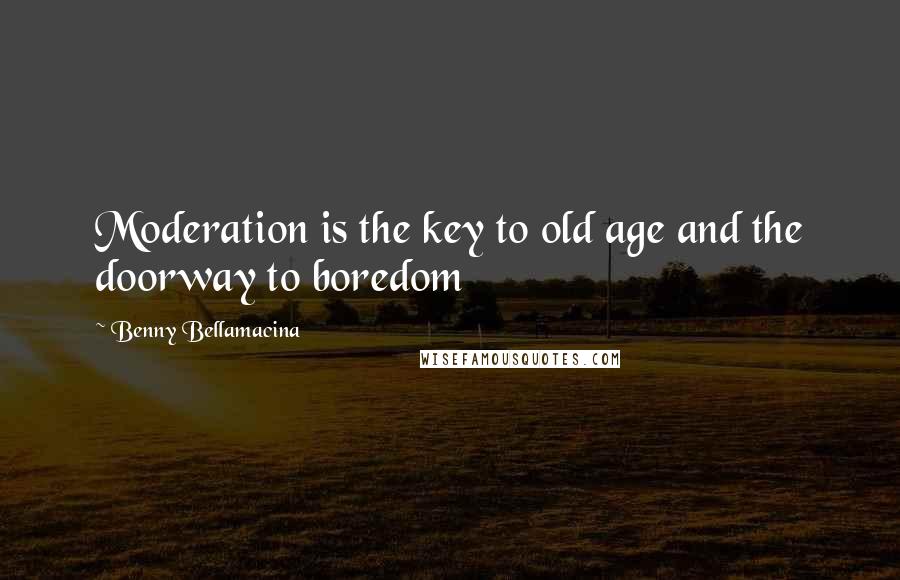 Moderation is the key to old age and the doorway to boredom

~ Benny Bellamacina

WISEFAMOUSQUOTES.COM